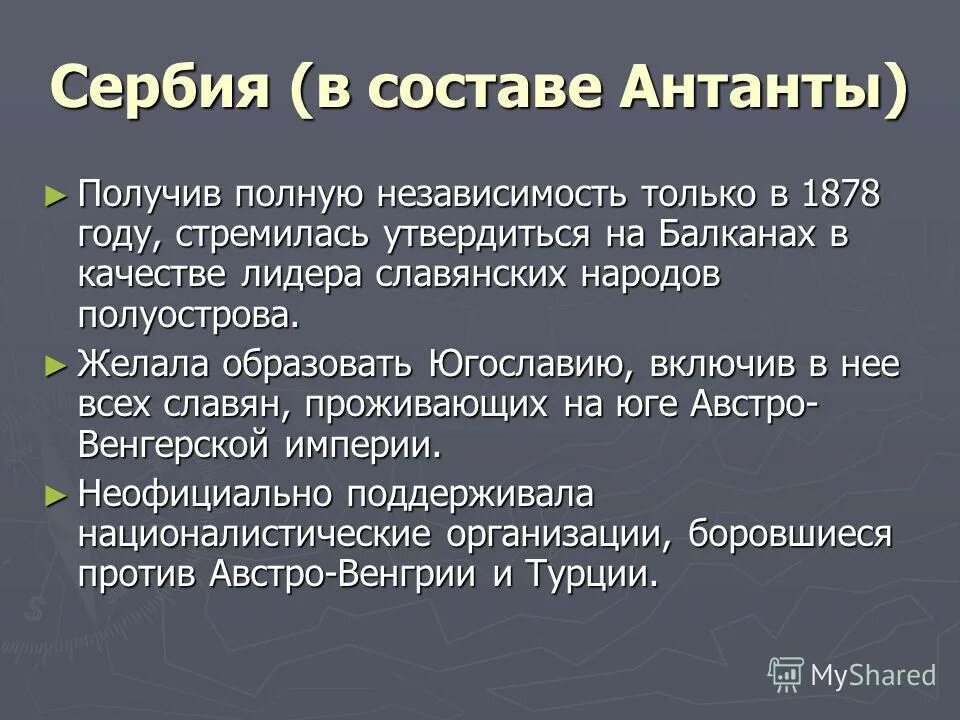 Сербия (в составе Антанты)

► Получив полную независимость только в 1878 году, стремилась утвердиться на Балканах в качестве лидера славянских народов полуострова.

► Желала образовать Югославию, включив в нее всех славян, проживающих на юге Австро-Венгерской империи.

► Неофициально поддерживала националистические организации, боровшиеся против Австро-Венгрии и Турции.

MyShared